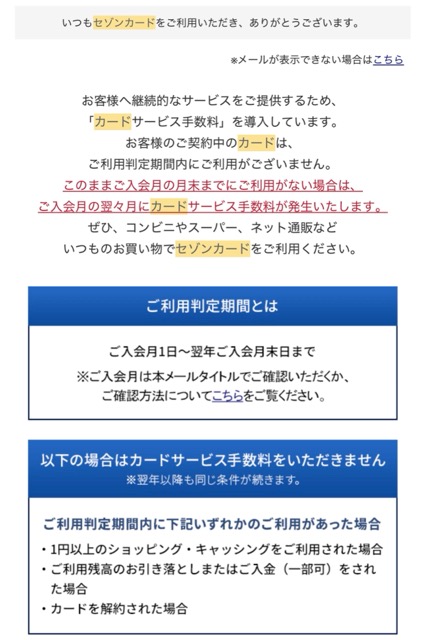 いつもセゾンカードをご利用いただき、ありがとうございます。

※メールが表示できない場合はこちら

お客様へ継続的なサービスをご提供するため、
「カードサービス手数料」を導入しています。
お客様のご契約中のカードは、
ご利用判定期間内にご利用がございません。
このままご入会月の月末までにご利用がない場合は、
ご入会月の翌々月にカードサービス手数料が発生いたします。
ぜひ、コンビニやスーパー、ネット通販など
いつものお買い物でセゾンカードをご利用ください。

ご利用判定期間とは

ご入会月1日～翌年ご入会月末日まで
※ご入会月は本メールタイトルでご確認いただくか、
ご確認方法についてこちらをご覧ください。

以下の場合はカードサービス手数料をいただきません
※翌年以降も同じ条件が続きます。

ご利用判定期間内に下記いずれかのご利用があった場合
・1円以上のショッピング・キャッシングをご利用された場合
・ご利用残高のお引き落としまたはご入金（一部可）をされた場合
・カードを解約された場合